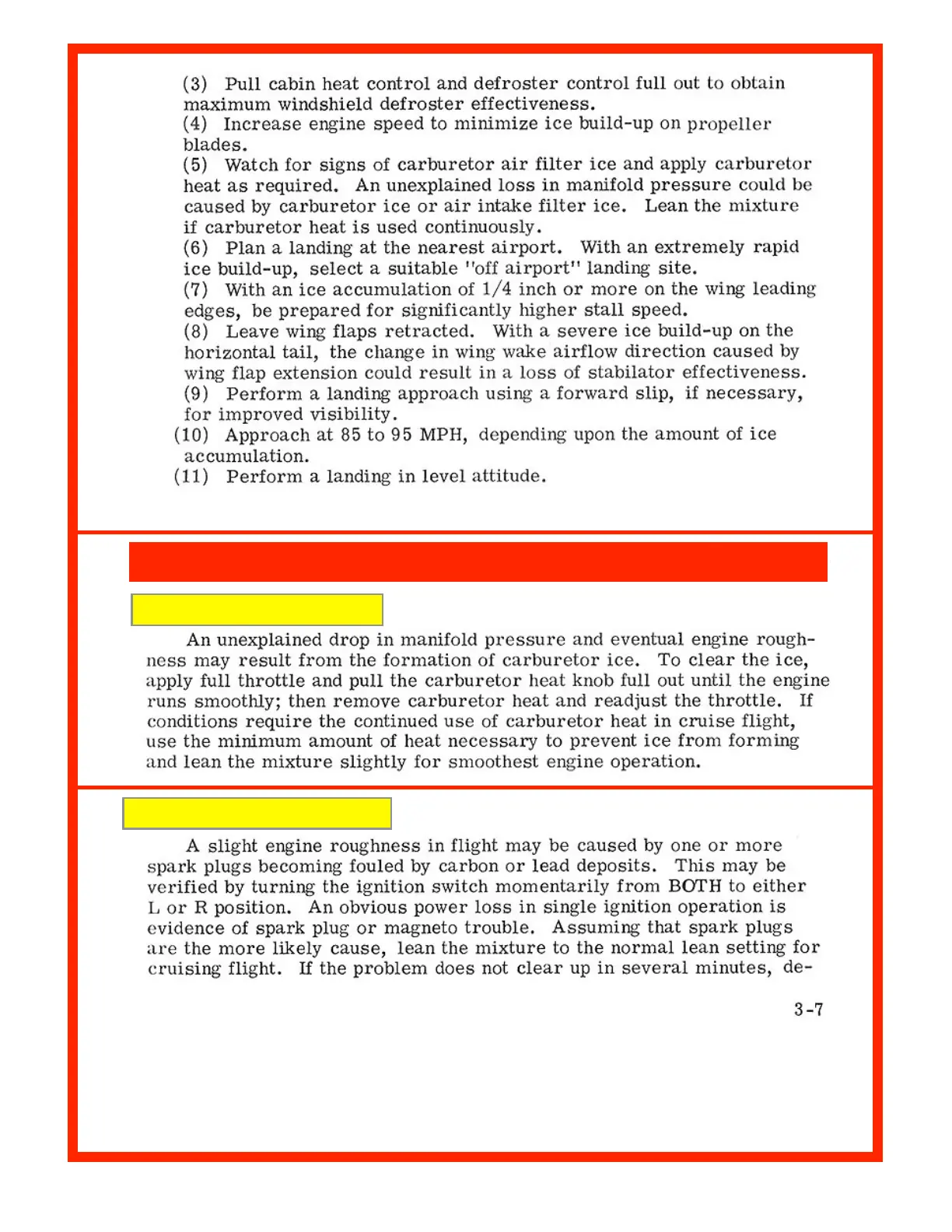 (3) Pull cabin heat control and defroster control full out to obtain maximum windshield defroster effectiveness.
(4) Increase engine speed to minimize ice build-up on propeller blades.
(5) Watch for signs of carburetor air filter ice and apply carburetor heat as required. An unexplained loss in manifold pressure could be caused by carburetor ice or air intake filter ice. Lean the mixture if carburetor heat is used continuously.
(6) Plan a landing at the nearest airport. With an extremely rapid ice build-up, select a suitable "off airport" landing site.
(7) With an ice accumulation of 1/4 inch or more on the wing leading edges, be prepared for significantly higher stall speed.
(8) Leave wing flaps retracted. With a severe ice build-up on the horizontal tail, the change in wing wake airflow direction caused by wing flap extension could result in a loss of stabilator effectiveness.
(9) Perform a landing approach using a forward slip, if necessary, for improved visibility.
(10) Approach at 85 to 95 MPH, depending upon the amount of ice accumulation.
(11) Perform a landing in level attitude.

An unexplained drop in manifold pressure and eventual engine roughness may result from the formation of carburetor ice. To clear the ice, apply full throttle and pull the carburetor heat knob full out until the engine runs smoothly; then remove carburetor heat and readjust the throttle. If conditions require the continued use of carburetor heat in cruise flight, use the minimum amount of heat necessary to prevent ice from forming and lean the mixture slightly for smoothest engine operation.

A slight engine roughness in flight may be caused by one or more spark plugs becoming fouled by carbon or lead deposits. This may be verified by turning the ignition switch momentarily from BOTH to either L or R position. An obvious power loss in single ignition operation is evidence of spark plug or magneto trouble. Assuming that spark plugs are the more likely cause, lean the mixture to the normal lean setting for cruising flight. If the problem does not clear up in several minutes, de-

3-7